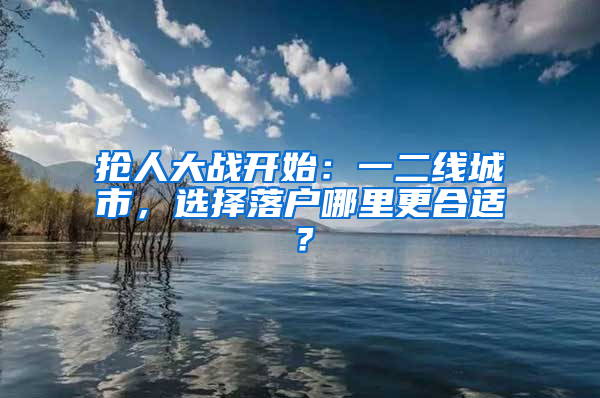 抢人大战开始：一二线城市，选择落户哪里更合适？